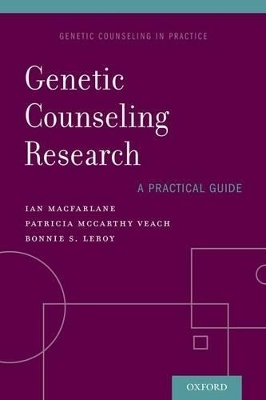 GENETIC COUNSELING IN PRACTICE

Genetic Counseling Research

A PRACTICAL GUIDE

IAN MACFARLANE
PATRICIA MCCARTHY VEACH
BONNIE S. LEROY

OXFORD